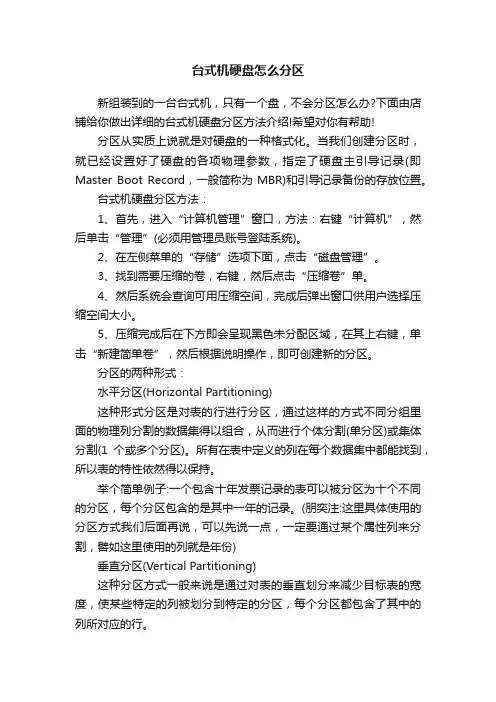 台式机硬盘怎么分区

新组装到的一台台式机，只有一个盘，不会分区怎么办?下面由店铺给你做出详细的台式机硬盘分区方法介绍!希望对你有帮助!

分区从实质上说就是对硬盘的一种格式化。当我们创建分区时，就已经设置好了硬盘的各项物理参数，指定了硬盘主引导记录(即Master Boot Record，一般简称为 MBR)和引导记录备份的存放位置。

台式机硬盘分区方法：

1、首先，进入“计算机管理”窗口，方法：右键“计算机”，然后单击“管理”(必须用管理员账号登陆系统)。

2、在左侧菜单的“存储”选项下面，点击“磁盘管理”。

3、找到需要压缩的卷，右键，然后点击“压缩卷”单。

4、然后系统会查询可用压缩空间，完成后弹出窗口供用户选择压缩空间大小。

5、压缩完成后在下方即会呈现黑色未分配区域，在其上右键，单击“新建简单卷”，然后根据说明操作，即可创建新的分区。

分区的两种形式：

水平分区(Horizontal Partitioning)

这种形式分区是对表的行进行分区，通过这样的方式不同分组里面的物理列分割的数据集得以组合，从而进行个体分割(单分区)或集体分割(1 个或多个分区)。所有在表中定义的列在每个数据集中都能找到，所以表的特性依然得以保持。

举个简单例子:一个包含十年发票记录的表可以被分区为十个不同的分区，每个分区包含的是其中一年的记录。(朋奕注:这里具体使用的分区方式我们后面再说，可以先说一点，一定要通过某个属性列来分割，譬如这里使用的列就是年份)

垂直分区(Vertical Partitioning)

这种分区方式一般来说是通过对表的垂直划分来减少目标表的宽度，使某些特定的列被划分到特定的分区，每个分区都包含了其中的列所对应的行。